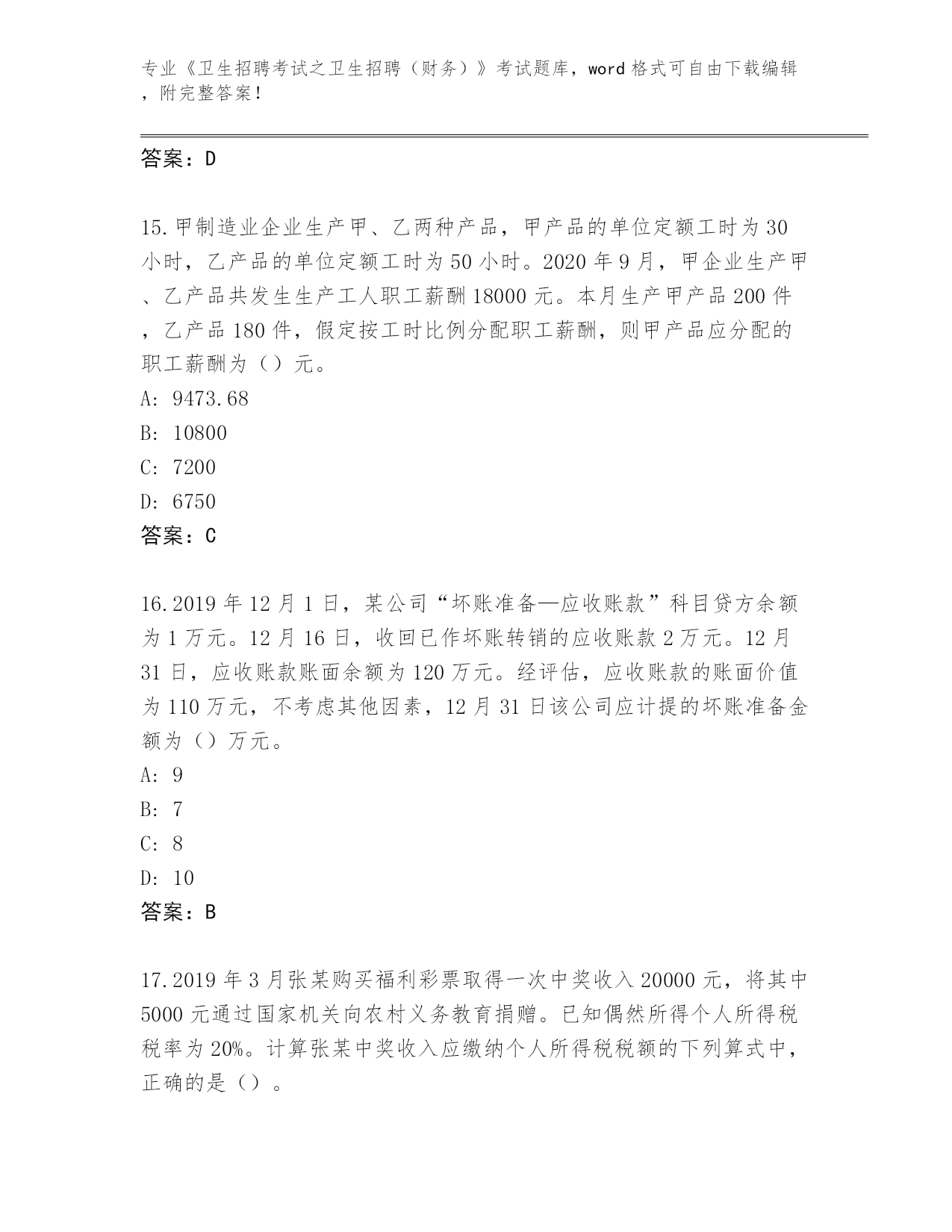 专业《卫生招聘考试之卫生招聘（财务）》考试题库，word 格式可自由下载编辑，附完整答案！

答案：D

15.甲制造业企业生产甲、乙两种产品，甲产品的单位定额工时为 30 小时，乙产品的单位定额工时为 50 小时。2020 年 9 月，甲企业生产甲、乙产品共发生生产工人职工薪酬 18000 元。本月生产甲产品 200 件，乙产品 180 件，假定按工时比例分配职工薪酬，则甲产品应分配的职工薪酬为（）元。
A: 9473.68
B: 10800
C: 7200
D: 6750
答案：C

16.2019 年 12 月 1 日，某公司“坏账准备—应收账款”科目贷方余额为 1 万元。12 月 16 日，收回已作坏账转销的应收账款 2 万元。12 月 31 日，应收账款账面余额为 120 万元。经评估，应收账款的账面价值为 110 万元，不考虑其他因素，12 月 31 日该公司应计提的坏账准备金额为（）万元。
A: 9
B: 7
C: 8
D: 10
答案：B

17.2019 年 3 月张某购买福利彩票取得一次中奖收入 20000 元，将其中 5000 元通过国家机关向农村义务教育捐赠。已知偶然所得个人所得税税率为 20%。计算张某中奖收入应缴纳个人所得税税额的下列算式中，正确的是（）。